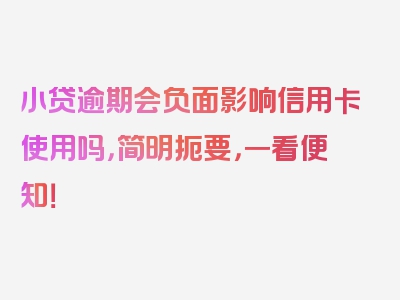 小贷逾期会负面影响信用卡使用吗，简明扼要，一看便知！